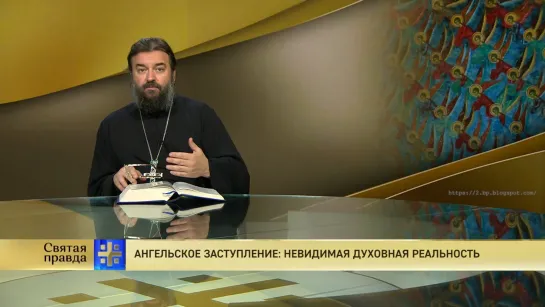 https://2.bp.blogspot.com/

Святая правда

АНГЕЛЬСКОЕ ЗАСТУПЛЕНИЕ: НЕВИДИМАЯ ДУХОВНАЯ РЕАЛЬНОСТЬ